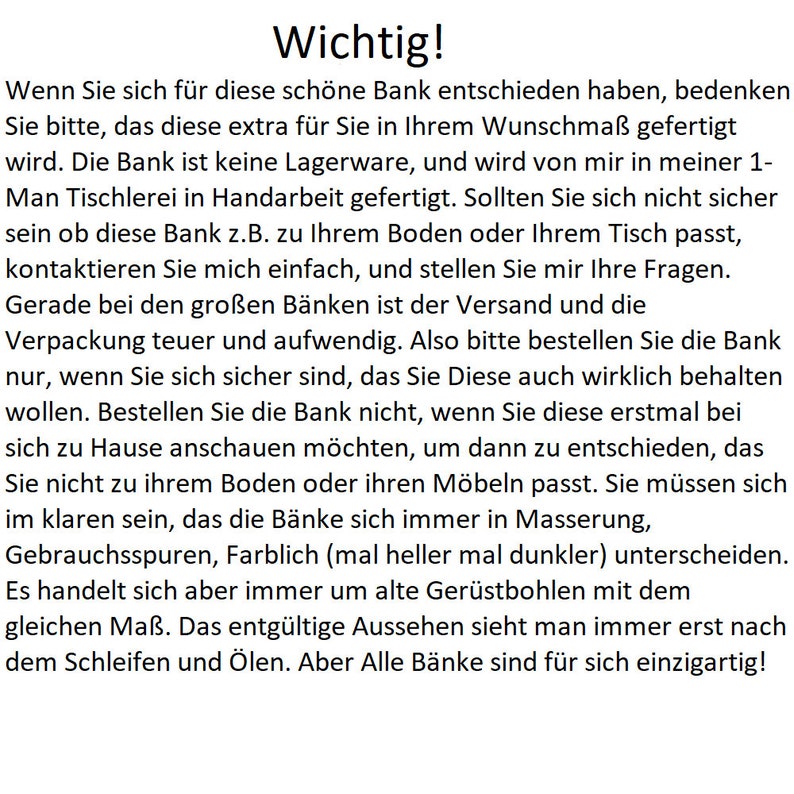 Wichtig!

Wenn Sie sich für diese schöne Bank entschieden haben, bedenken Sie bitte, das diese extra für Sie in Ihrem Wunschmaß gefertigt wird. Die Bank ist keine Lagerware, und wird von mir in meiner 1-Man Tischlerei in Handarbeit gefertigt. Sollten Sie sich nicht sicher sein ob diese Bank z.B. zu Ihrem Boden oder Ihrem Tisch passt, kontaktieren Sie mich einfach, und stellen Sie mir Ihre Fragen. Gerade bei den großen Bänken ist der Versand und die Verpackung teuer und aufwendig. Also bitte bestellen Sie die Bank nur, wenn Sie sich sicher sind, das Sie Diese auch wirklich behalten wollen. Bestellen Sie die Bank nicht, wenn Sie diese erstmal bei sich zu Hause anschauen möchten, um dann zu entschieden, das Sie nicht zu ihrem Boden oder ihren Möbeln passt. Sie müssen sich im klaren sein, das die Bänke sich immer in Masserung, Gebrauchsspuren, Farblich (mal heller mal dunkler) unterscheiden. Es handelt sich aber immer um alte Gerüstbohlen mit dem gleichen Maß. Das entgültige Aussehen sieht man immer erst nach dem Schleifen und Ölen. Aber Alle Bänke sind für sich einzigartig!